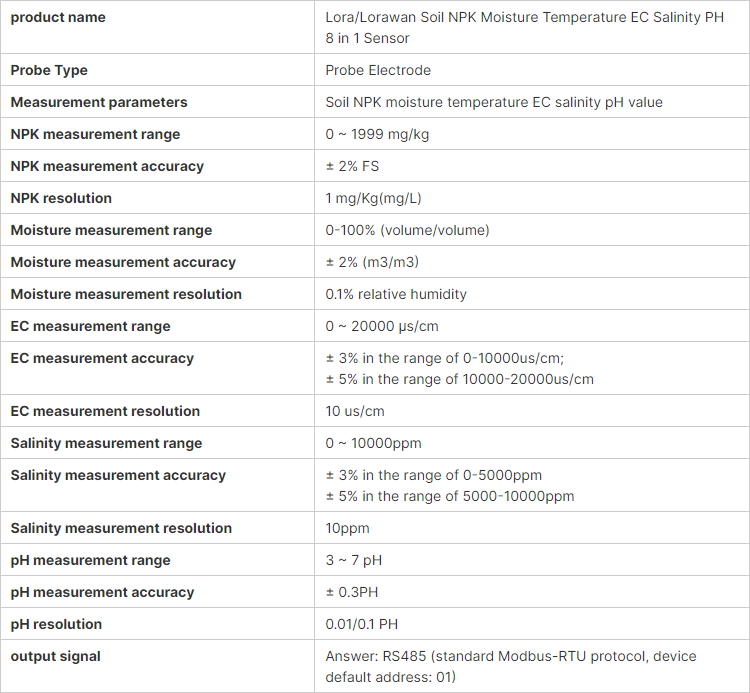 | product name | Lora/Lorawan Soil NPK Moisture Temperature EC Salinity PH 8 in 1 Sensor |
|---|---|
| Probe Type | Probe Electrode |
| Measurement parameters | Soil NPK moisture temperature EC salinity pH value |
| NPK measurement range | 0 ~ 1999 mg/kg |
| NPK measurement accuracy | ± 2% FS |
| NPK resolution | 1 mg/Kg(mg/L) |
| Moisture measurement range | 0-100% (volume/volume) |
| Moisture measurement accuracy | ± 2% (m3/m3) |
| Moisture measurement resolution | 0.1% relative humidity |
| EC measurement range | 0 ~ 20000 μs/cm |
| EC measurement accuracy | ± 3% in the range of 0-10000us/cm; ± 5% in the range of 10000-20000us/cm |
| EC measurement resolution | 10 us/cm |
| Salinity measurement range | 0 ~ 10000ppm |
| Salinity measurement accuracy | ± 3% in the range of 0-5000ppm ± 5% in the range of 5000-10000ppm |
| Salinity measurement resolution | 10ppm |
| pH measurement range | 3 ~ 7 pH |
| pH measurement accuracy | ± 0.3PH |
| pH resolution | 0.01/0.1 PH |
| output signal | Answer: RS485 (standard Modbus-RTU protocol, device default address: 01) |